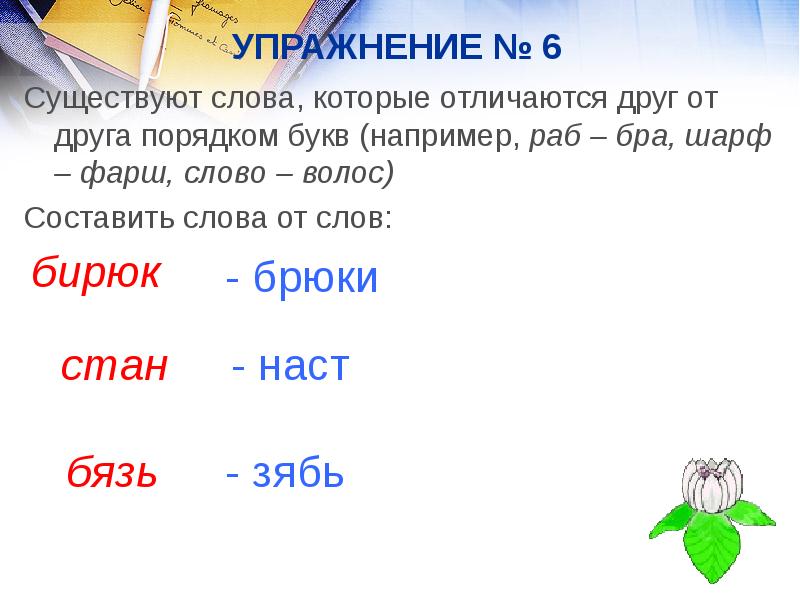 УПРАЖНЕНИЕ № 6

Существуют слова, которые отличаются друг от друга порядком букв (например, раб – бра, шарф – фарш, слово – волос)

Составить слова от слов:

бирюк - брюки

стан - наст

бязь - зябь